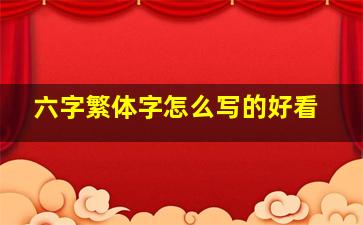 六字繁体字怎么写的好看